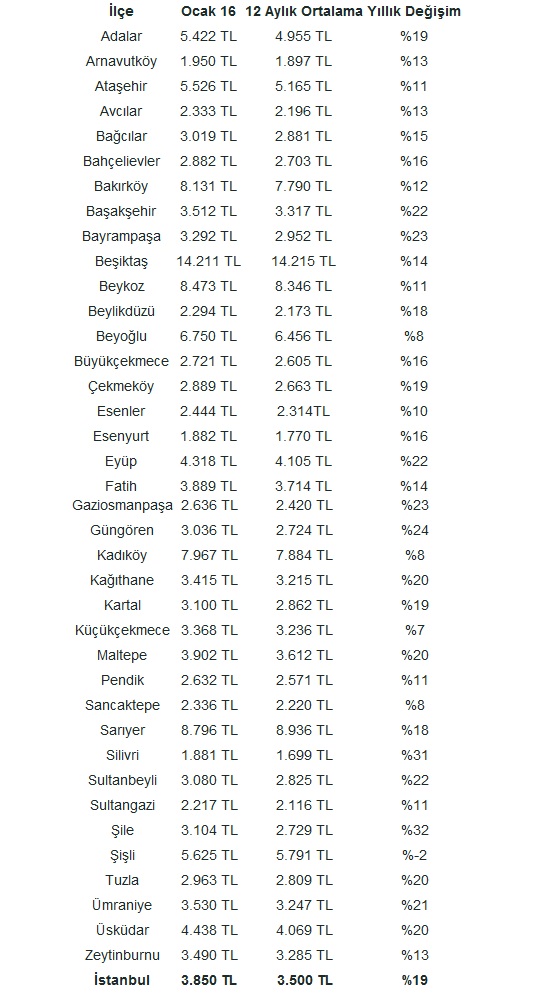 | İlçe | Ocak 16 | 12 Aylık Ortalama | Yıllık Değişim |
|---|---|---|---|
| Adalar | 5.422 TL | 4.955 TL | %19 |
| Arnavutköy | 1.950 TL | 1.897 TL | %13 |
| Ataşehir | 5.526 TL | 5.165 TL | %11 |
| Avcılar | 2.333 TL | 2.196 TL | %13 |
| Bağcılar | 3.019 TL | 2.881 TL | %15 |
| Bahçelievler | 2.882 TL | 2.703 TL | %16 |
| Bakırköy | 8.131 TL | 7.790 TL | %12 |
| Başakşehir | 3.512 TL | 3.317 TL | %22 |
| Bayrampaşa | 3.292 TL | 2.952 TL | %23 |
| Beşiktaş | 14.211 TL | 14.215 TL | %14 |
| Beykoz | 8.473 TL | 8.346 TL | %11 |
| Beylikdüzü | 2.294 TL | 2.173 TL | %18 |
| Beyoğlu | 6.750 TL | 6.456 TL | %8 |
| Büyükçekmece | 2.721 TL | 2.605 TL | %16 |
| Çekmeköy | 2.889 TL | 2.663 TL | %19 |
| Esenler | 2.444 TL | 2.314TL | %10 |
| Esenyurt | 1.882 TL | 1.770 TL | %16 |
| Eyüp | 4.318 TL | 4.105 TL | %22 |
| Fatih | 3.889 TL | 3.714 TL | %14 |
| Gaziosmanpaşa | 2.636 TL | 2.420 TL | %23 |
| Güngören | 3.036 TL | 2.724 TL | %24 |
| Kadıköy | 7.967 TL | 7.884 TL | %8 |
| Kağıthane | 3.415 TL | 3.215 TL | %20 |
| Kartal | 3.100 TL | 2.862 TL | %19 |
| Küçükçekmece | 3.368 TL | 3.236 TL | %7 |
| Maltepe | 3.902 TL | 3.612 TL | %20 |
| Pendik | 2.632 TL | 2.571 TL | %11 |
| Sancaktepe | 2.336 TL | 2.220 TL | %8 |
| Sarıyer | 8.796 TL | 8.936 TL | %18 |
| Silivri | 1.881 TL | 1.699 TL | %31 |
| Sultanbeyli | 3.080 TL | 2.825 TL | %22 |
| Sultangazi | 2.217 TL | 2.116 TL | %11 |
| Şile | 3.104 TL | 2.729 TL | %32 |
| Şişli | 5.625 TL | 5.791 TL | %-2 |
| Tuzla | 2.963 TL | 2.809 TL | %20 |
| Ümraniye | 3.530 TL | 3.247 TL | %21 |
| Üsküdar | 4.438 TL | 4.069 TL | %20 |
| Zeytinburnu | 3.490 TL | 3.285 TL | %13 |
| İstanbul | 3.850 TL | 3.500 TL | %19 |